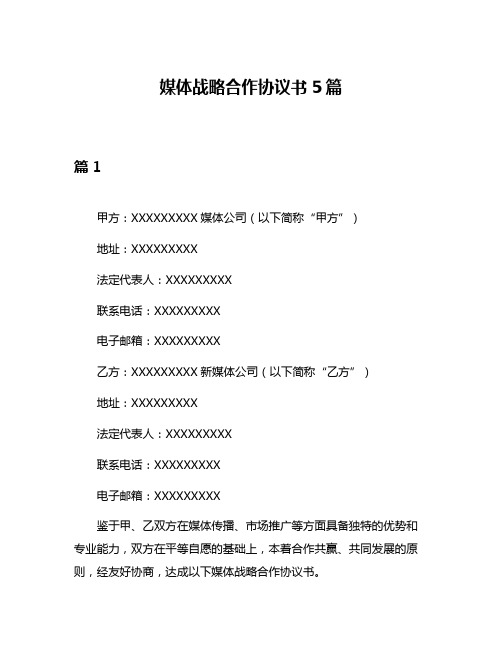 媒体战略合作协议书 5 篇

篇 1

甲方：XXXXXXXXX 媒体公司（以下简称“甲方”）

地址：XXXXXXXXX

法定代表人：XXXXXXXXX

联系电话：XXXXXXXXX

电子邮箱：XXXXXXXXX

乙方：XXXXXXXXX 新媒体公司（以下简称“乙方”）

地址：XXXXXXXXX

法定代表人：XXXXXXXXX

联系电话：XXXXXXXXX

电子邮箱：XXXXXXXXX

鉴于甲、乙双方在媒体传播、市场推广等方面具备独特的优势和专业能力，双方在平等自愿的基础上，本着合作共赢、共同发展的原则，经友好协商，达成以下媒体战略合作协议书。